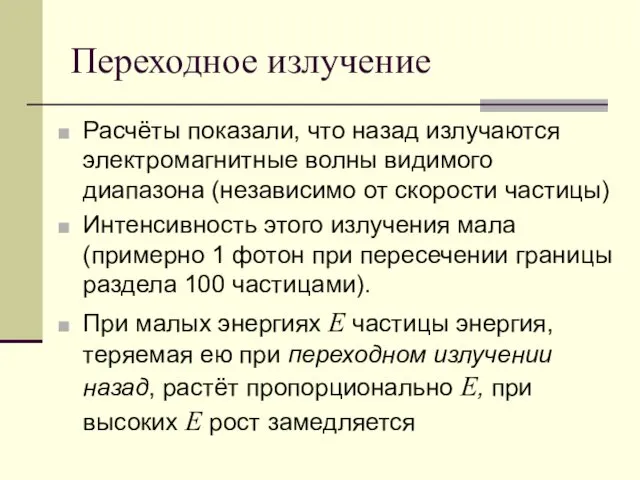 Переходное излучение

Расчёты показали, что назад излучаются электромагнитные волны видимого диапазона (независимо от скорости частицы)

Интенсивность этого излучения мала (примерно 1 фотон при пересечении границы раздела 100 частицами).

При малых энергиях $E$ частицы энергия, теряемая ею при переходном излучении назад, растёт пропорционально $E$, при высоких $E$ рост замедляется